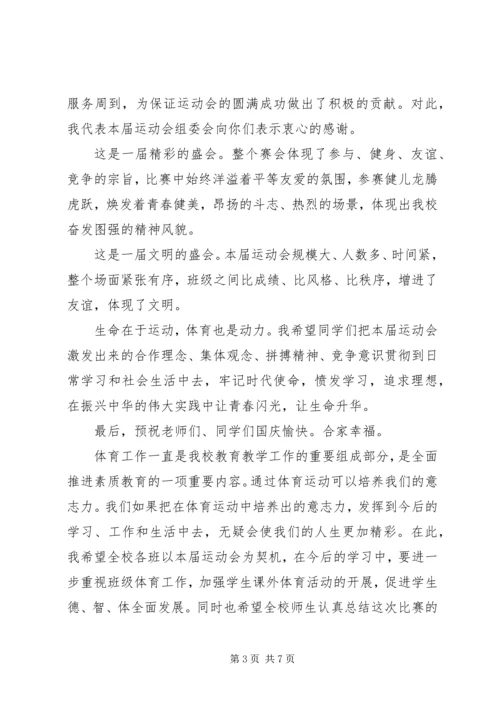 服务周到，为保证运动会的圆满成功做出了积极的贡献。对此，我代表本届运动会组委会向你们表示衷心的感谢。

这是一届精彩的盛会。整个赛会体现了参与、健身、友谊、竞争的宗旨，比赛中始终洋溢着平等友爱的氛围，参赛健儿龙腾虎跃，焕发着青春健美，昂扬的斗志、热烈的场景，体现出我校奋发图强的精神风貌。

这是一届文明的盛会。本届运动会规模大、人数多、时间紧，整个场面紧张有序，班级之间比成绩、比风格、比秩序，增进了友谊，体现了文明。

生命在于运动，体育也是动力。我希望同学们把本届运动会激发出来的合作理念、集体观念、拼搏精神、竞争意识贯彻到日常学习和社会生活中去，牢记时代使命，愤发学习，追求理想，在振兴中华的伟大实践中让青春闪光，让生命升华。

最后，预祝老师们、同学们国庆愉快。合家幸福。

体育工作一直是我校教育教学工作的重要组成部分，是全面推进素质教育的一项重要内容。通过体育运动可以培养我们的意志力。我们如果把在体育运动中培养出的意志力，发挥到今后的学习、工作和生活中去，无疑会使我们的人生更加精彩。在此，我希望全校各班以本届运动会为契机，在今后的学习中，要进一步重视班级体育工作，加强学生课外体育活动的开展，促进学生德、智、体全面发展。同时也希望全校师生认真总结这次比赛的

第 3 页 共 7 页